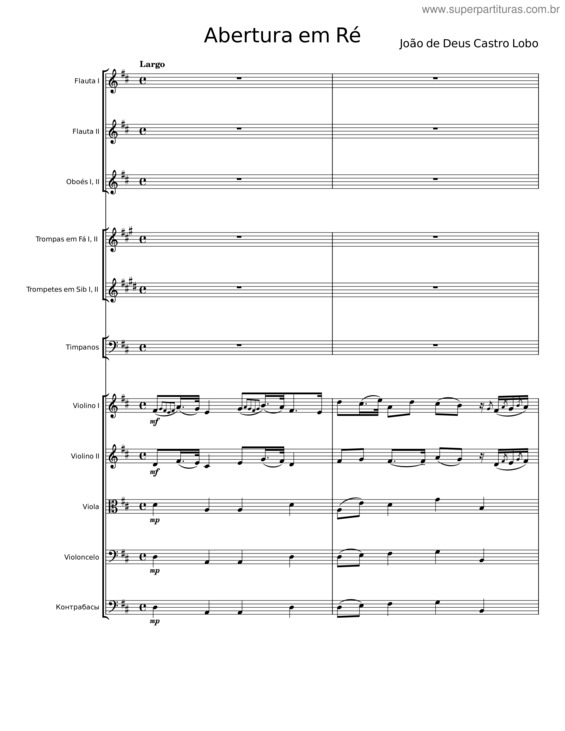 www.superpartituras.com.br

Abertura em Ré

João de Deus Castro Lobo

Largo

Flauta I

Flauta II

Oboés I, II

Trompas em Fá I, II

Trompetes em Sib I, II

Timpanos

Violino I

mf

Violino II

mf

Viola

mp

Violoncelo

mp

Контрабасы

mp